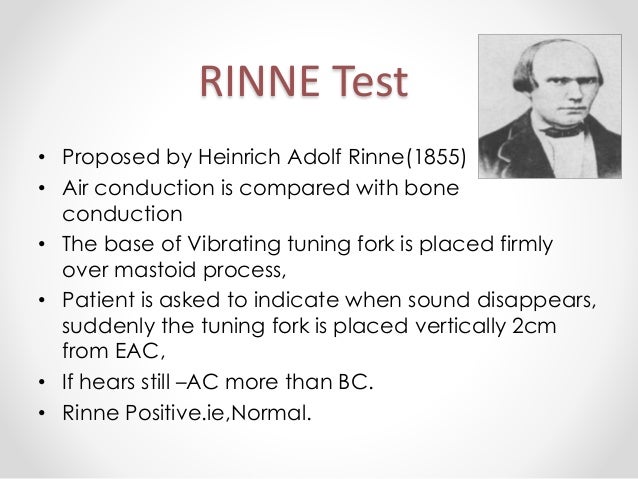 RINNE Test

• Proposed by Heinrich Adolf Rinne(1855)
• Air conduction is compared with bone conduction
• The base of Vibrating tuning fork is placed firmly over mastoid process,
• Patient is asked to indicate when sound disappears, suddenly the tuning fork is placed vertically 2cm from EAC,
• If hears still –AC more than BC.
• Rinne Positive.ie,Normal.